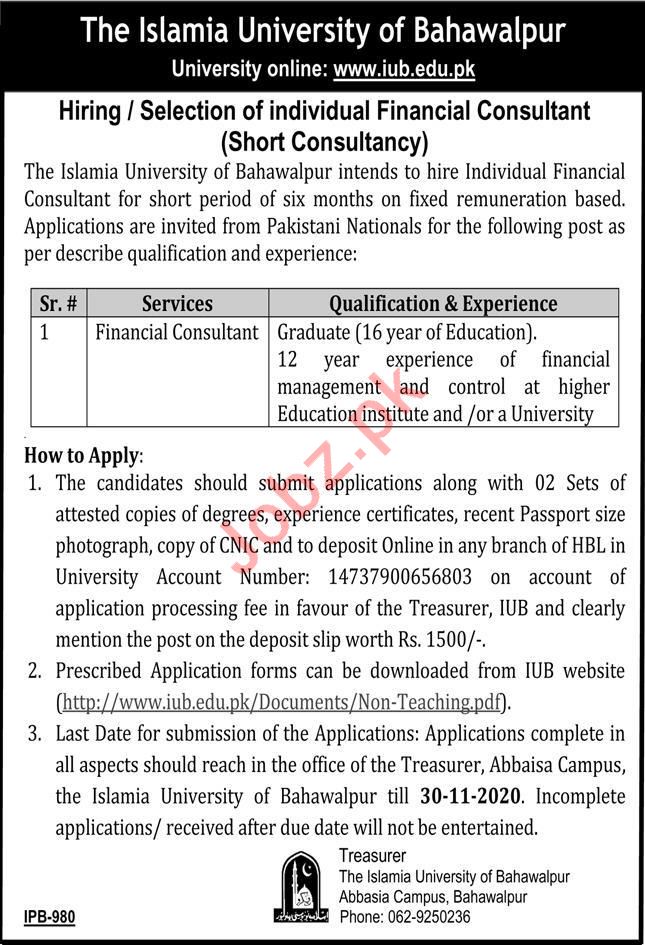 The Islamia University of Bahawalpur
University online: www.iub.edu.pk

Hiring / Selection of individual Financial Consultant
(Short Consultancy)

The Islamia University of Bahawalpur intends to hire Individual Financial Consultant for short period of six months on fixed remuneration based. Applications are invited from Pakistani Nationals for the following post as per describe qualification and experience:

| Sr. # | Services | Qualification & Experience |
|---|---|---|
| 1 | Financial Consultant | Graduate (16 year of Education). 12 year experience of financial management and control at higher Education institute and /or a University |

How to Apply:
1. The candidates should submit applications along with 02 Sets of attested copies of degrees, experience certificates, recent Passport size photograph, copy of CNIC and to deposit Online in any branch of HBL in University Account Number: 14737900656803 on account of application processing fee in favour of the Treasurer, IUB and clearly mention the post on the deposit slip worth Rs. 1500/-.
2. Prescribed Application forms can be downloaded from IUB website (http://www.iub.edu.pk/Documents/Non-Teaching.pdf).
3. Last Date for submission of the Applications: Applications complete in all aspects should reach in the office of the Treasurer, Abbaisa Campus, the Islamia University of Bahawalpur till 30-11-2020. Incomplete applications/ received after due date will not be entertained.

Treasurer
The Islamia University of Bahawalpur
Abbasia Campus, Bahawalpur
Phone: 062-9250236

IPB-980

Jobz.pk